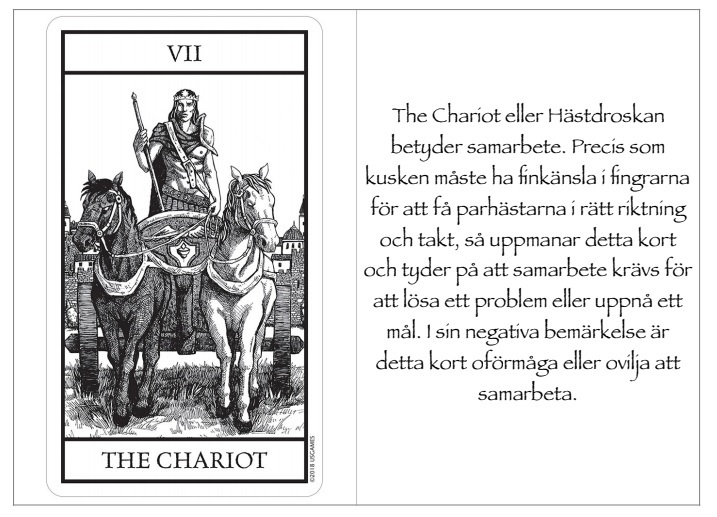 VII

THE CHARIOT

©2018 USGAMES

The Chariot eller Hästdroskan betyder samarbete. Precis som kusken måste ha finkänsla i fingrarna för att få parhästarna i rätt riktning och takt, så uppmanar detta kort och tyder på att samarbete krävs för att lösa ett problem eller uppnå ett mål. I sin negativa bemärkelse är detta kort oförmåga eller ovilja att samarbeta.